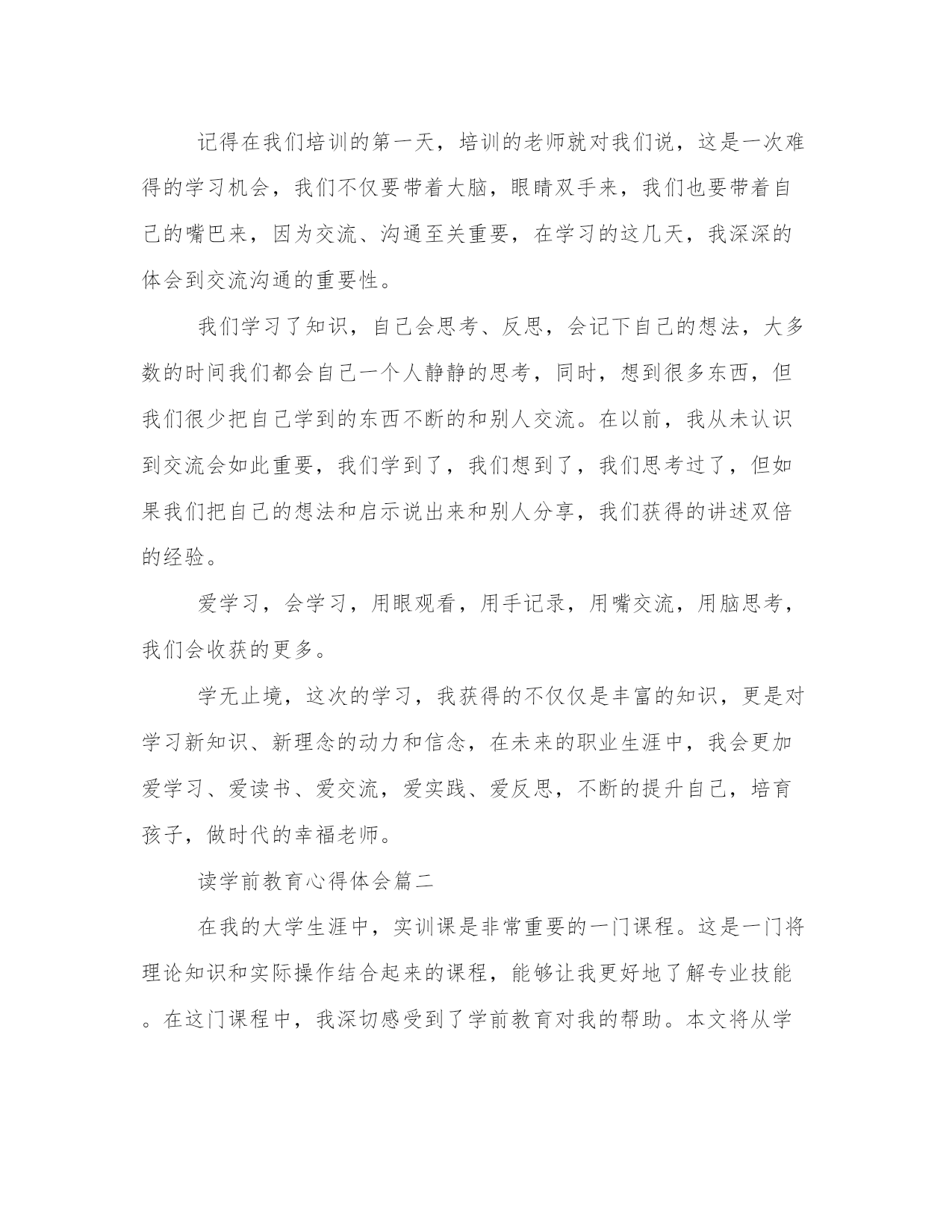 记得在我们培训的第一天，培训的老师就对我们说，这是一次难得的学习机会，我们不仅要带着大脑，眼睛双手来，我们也要带着自己的嘴巴来，因为交流、沟通至关重要，在学习的这几天，我深深的体会到交流沟通的重要性。

我们学习了知识，自己会思考、反思，会记下自己的想法，大多数的时间我们都会自己一个人静静的思考，同时，想到很多东西，但我们很少把自己学到的东西不断的和别人交流。在以前，我从未认识到交流会如此重要，我们学到了，我们想到了，我们思考过了，但如果我们把自己的想法和启示说出来和别人分享，我们获得的讲述双倍的经验。

爱学习，会学习，用眼观看，用手记录，用嘴交流，用脑思考，我们会收获的更多。

学无止境，这次的学习，我获得的不仅仅是丰富的知识，更是对学习新知识、新理念的动力和信念，在未来的职业生涯中，我会更加爱学习、爱读书、爱交流，爱实践、爱反思，不断的提升自己，培育孩子，做时代的幸福老师。

读学前教育心得体会篇二

在我的大学生涯中，实训课是非常重要的一门课程。这是一门将理论知识和实际操作结合起来的课程，能够让我更好地了解专业技能。在这门课程中，我深切感受到了学前教育对我的帮助。本文将从学